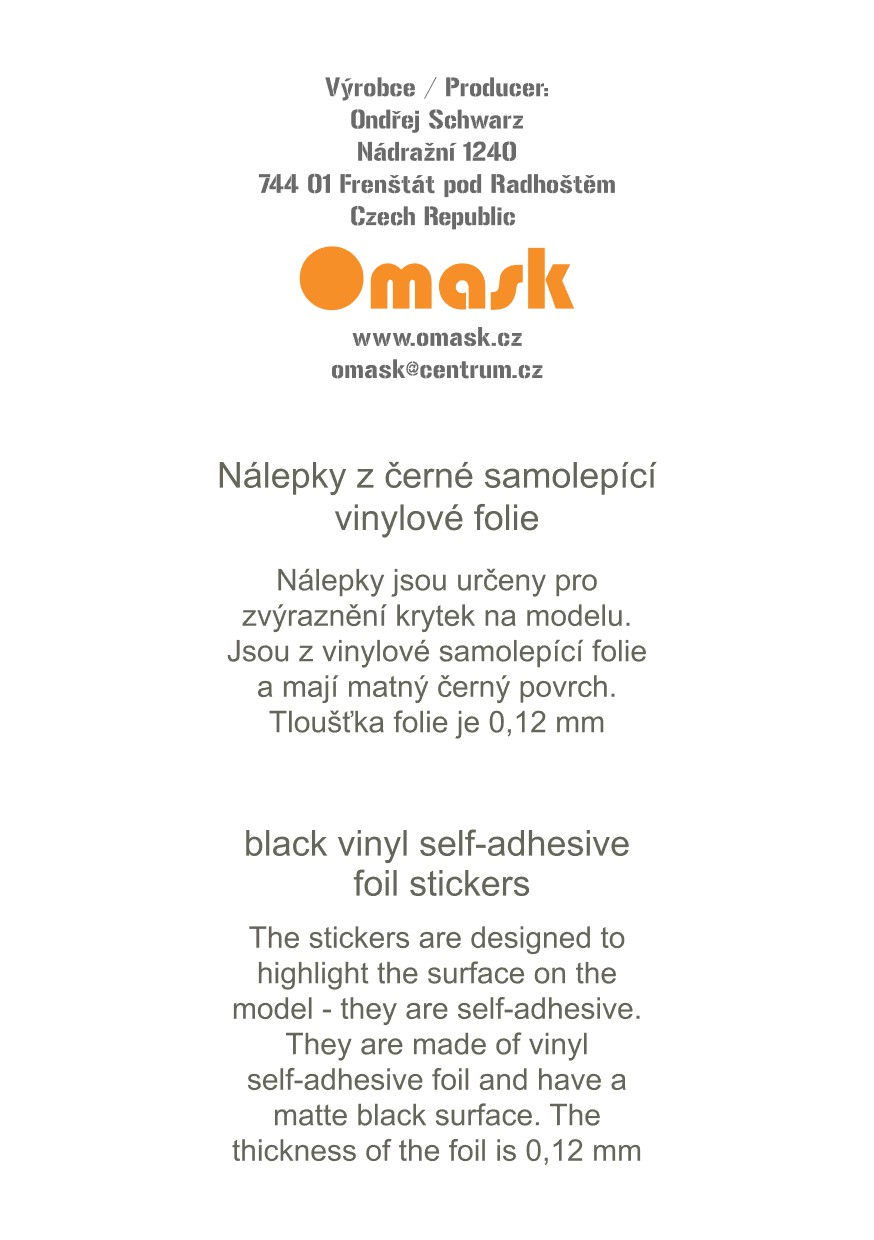 Výrobce / Producer:
Ondřej Schwarz
Nádražní 1240
744 01 Frenštát pod Radhoštěm
Czech Republic

Omask

www.omask.cz
omask@centrum.cz

Nálepky z černé samolepící vinylové folie

Nálepky jsou určeny pro zvýraznění krytek na modelu. Jsou z vinylové samolepící folie a mají matný černý povrch. Tloušťka folie je 0,12 mm

black vinyl self-adhesive foil stickers

The stickers are designed to highlight the surface on the model - they are self-adhesive. They are made of vinyl self-adhesive foil and have a matte black surface. The thickness of the foil is 0,12 mm